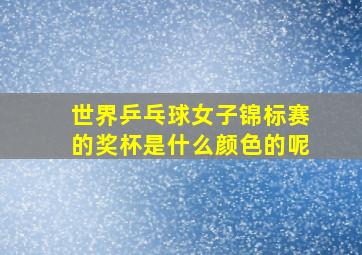 世界乒乓球女子锦标赛的奖杯是什么颜色的呢